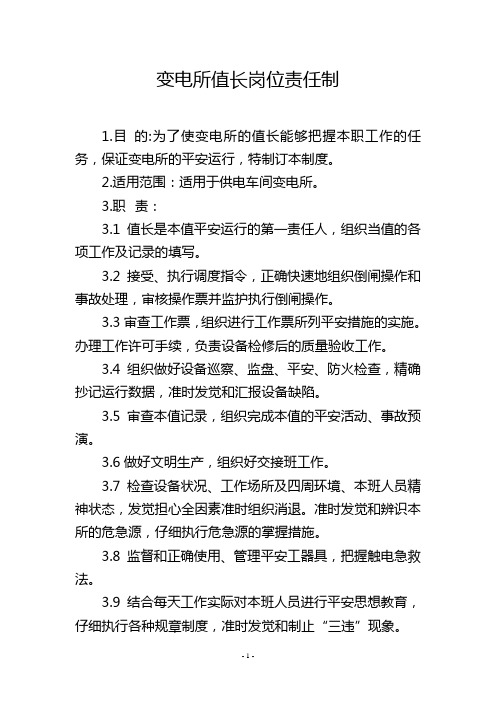 变电所值长岗位责任制

1.目 的:为了使变电所的值长能够把握本职工作的任务，保证变电所的平安运行，特制订本制度。

2.适用范围：适用于供电车间变电所。

3.职 责：

3.1 值长是本值平安运行的第一责任人，组织当值的各项工作及记录的填写。

3.2 接受、执行调度指令，正确快速地组织倒闸操作和事故处理，审核操作票并监护执行倒闸操作。

3.3 审查工作票，组织进行工作票所列平安措施的实施。办理工作许可手续，负责设备检修后的质量验收工作。

3.4 组织做好设备巡察、监盘、平安、防火检查，精确抄记运行数据，准时发觉和汇报设备缺陷。

3.5 审查本值记录，组织完成本值的平安活动、事故预演。

3.6 做好文明生产，组织好交接班工作。

3.7 检查设备状况、工作场所及四周环境、本班人员精神状态，发觉担心全因素准时组织消退。准时发觉和辨识本所的危急源，仔细执行危急源的掌握措施。

3.8 监督和正确使用、管理平安工器具，把握触电急救法。

3.9 结合每天工作实际对本班人员进行平安思想教育，仔细执行各种规章制度，准时发觉和制止“三违”现象。

- 1 -